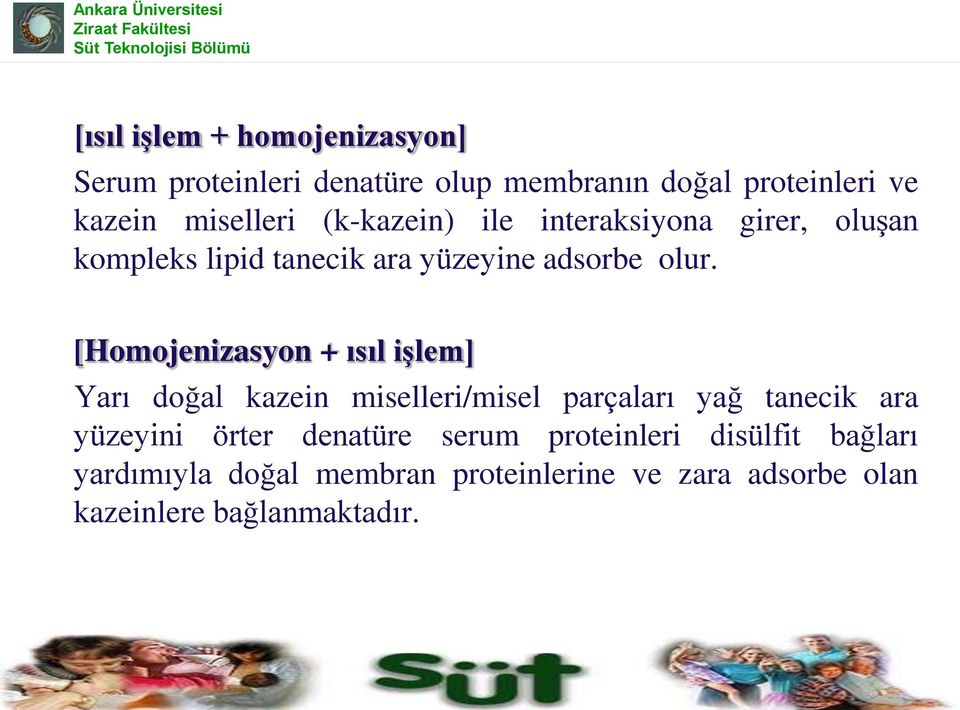 Ankara Üniversitesi
Ziraat Fakültesi
Süt Teknolojisi Bölümü

[ısıl işlem + homojenizasyon]

Serum proteinleri denatüre olup membranın doğal proteinleri ve kazein miselleri (k-kazein) ile interaksiyona girer, oluşan kompleks lipid tanecik ara yüzeyine adsorbe olur.

[Homojenizasyon + ısıl işlem]

Yarı doğal kazein miselleri/misel parçaları yağ tanecik ara yüzeyini örter denatüre serum proteinleri disülfit bağları yardımıyla doğal membran proteinlerine ve zara adsorbe olan kazeinlere bağlanmaktadır.

Süt